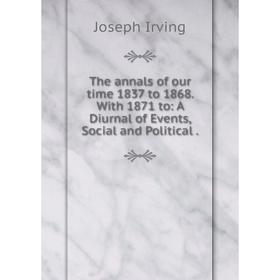 Joseph Irving

The annals of our time 1837 to 1868. With 1871 to: A Diurnal of Events, Social and Political .